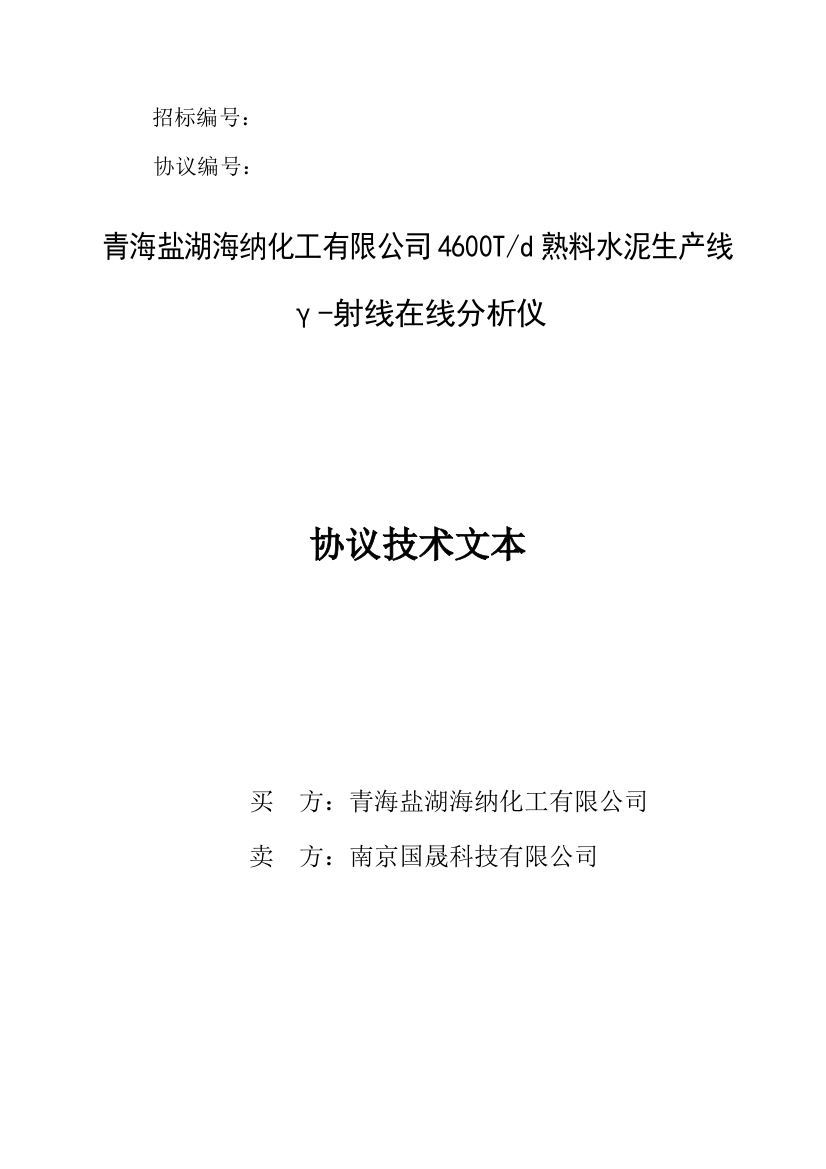 招标编号：

协议编号：

青海盐湖海纳化工有限公司4600T/d熟料水泥生产线

γ-射线在线分析仪

协议技术文本

买　方：青海盐湖海纳化工有限公司

卖　方：南京国晟科技有限公司